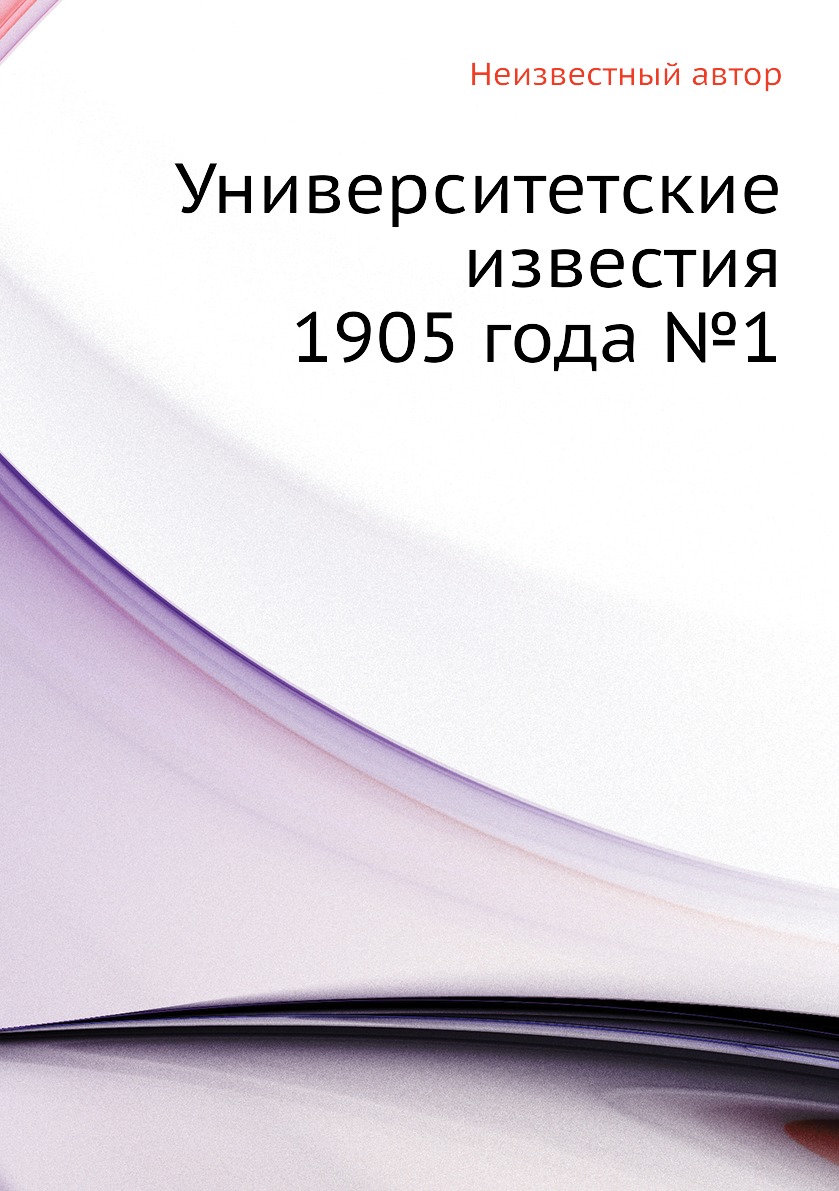 Неизвестный автор

Университетские известия 1905 года №1